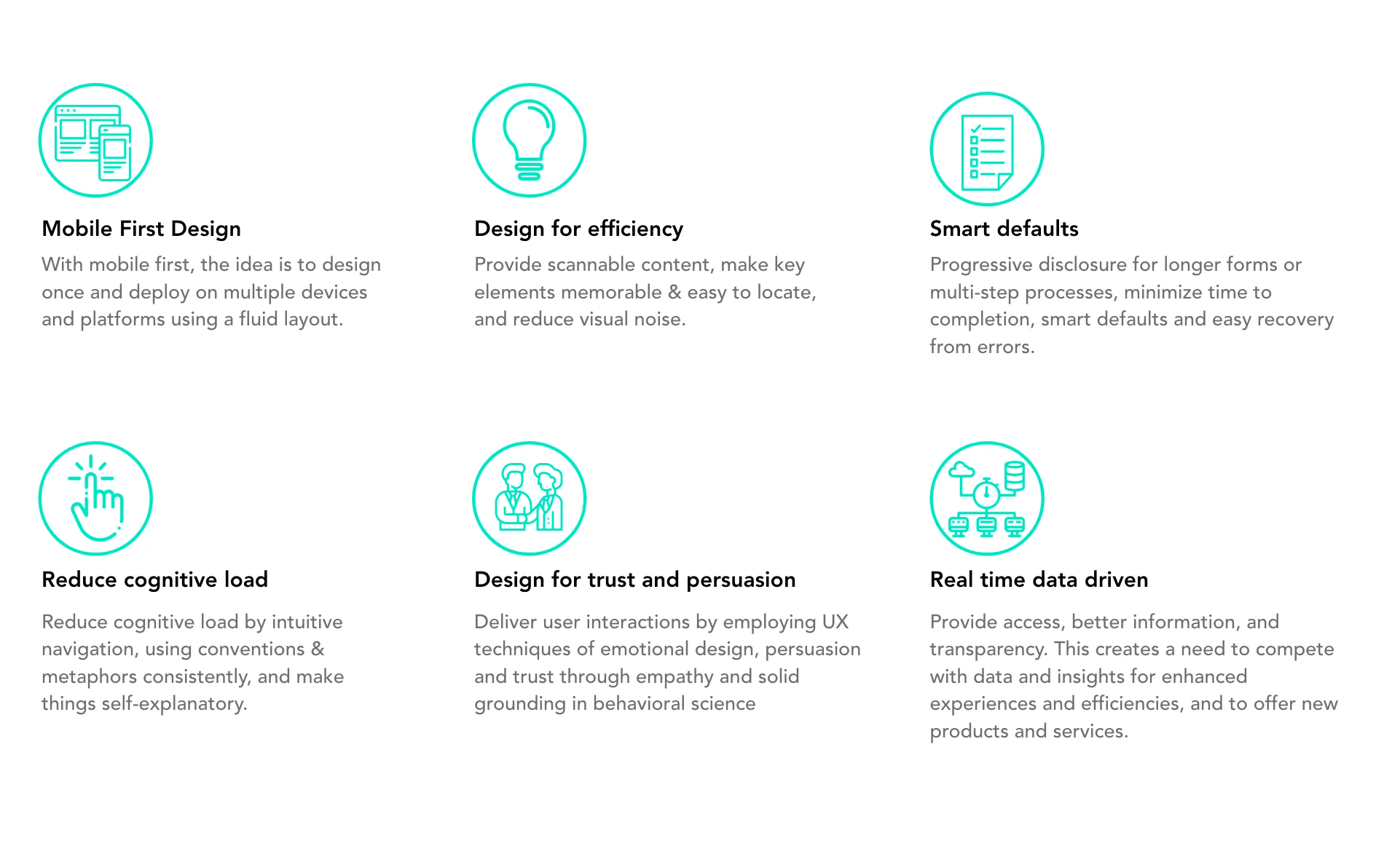 Mobile First Design

With mobile first, the idea is to design once and deploy on multiple devices and platforms using a fluid layout.

Design for efficiency

Provide scannable content, make key elements memorable & easy to locate, and reduce visual noise.

Smart defaults

Progressive disclosure for longer forms or multi-step processes, minimize time to completion, smart defaults and easy recovery from errors.

Reduce cognitive load

Reduce cognitive load by intuitive navigation, using conventions & metaphors consistently, and make things self-explanatory.

Design for trust and persuasion

Deliver user interactions by employing UX techniques of emotional design, persuasion and trust through empathy and solid grounding in behavioral science

Real time data driven

Provide access, better information, and transparency. This creates a need to compete with data and insights for enhanced experiences and efficiencies, and to offer new products and services.